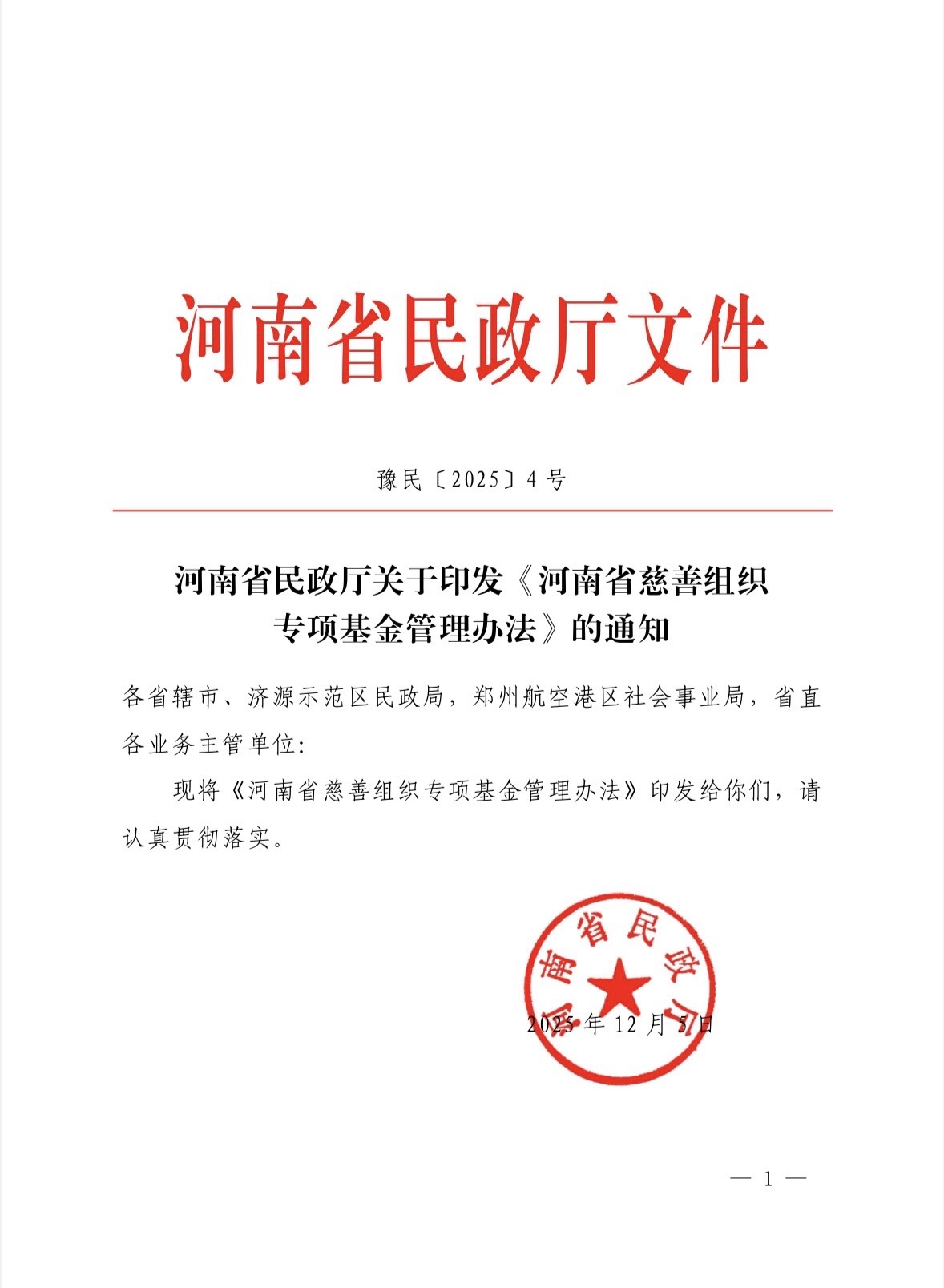 河南省民政厅文件

豫民〔2025〕4号

河南省民政厅关于印发《河南省慈善组织专项基金管理办法》的通知

各省辖市、济源示范区民政局，郑州航空港区社会事业局，省直各业务主管单位：

现将《河南省慈善组织专项基金管理办法》印发给你们，请认真贯彻落实。

河南省民政厅

2025年12月5日

— 1 —